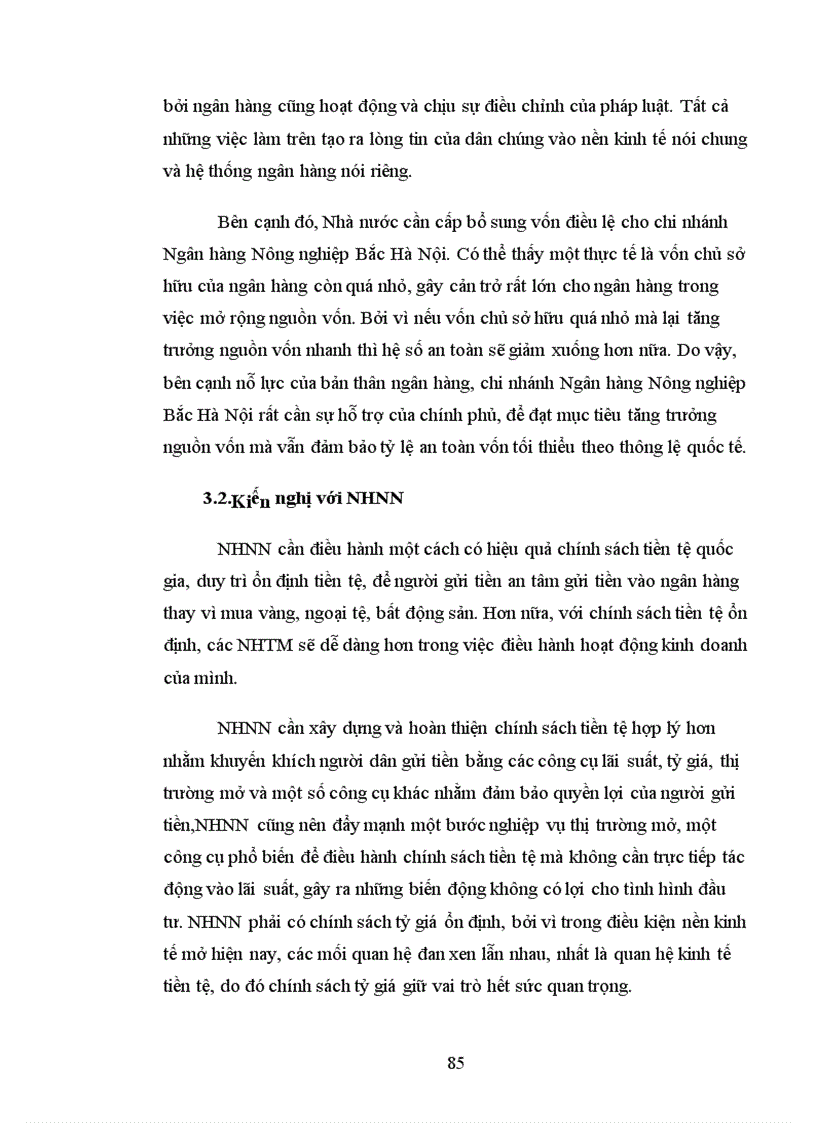 bởi ngân hàng cũng hoạt động và chịu sự điều chỉnh của pháp luật. Tất cả những việc làm trên tạo ra lòng tin của dân chúng vào nền kinh tế nói chung và hệ thống ngân hàng nói riêng.

Bên cạnh đó, Nhà nước cần cấp bổ sung vốn điều lệ cho chi nhánh Ngân hàng Nông nghiệp Bắc Hà Nội. Có thể thấy một thực tế là vốn chủ sở hữu của ngân hàng còn quá nhỏ, gây cản trở rất lớn cho ngân hàng trong việc mở rộng nguồn vốn. Bởi vì nếu vốn chủ sở hữu quá nhỏ mà lại tăng trưởng nguồn vốn nhanh thì hệ số an toàn sẽ giảm xuống hơn nữa. Do vậy, bên cạnh nỗ lực của bản thân ngân hàng, chi nhánh Ngân hàng Nông nghiệp Bắc Hà Nội rất cần sự hỗ trợ của chính phủ, để đạt mục tiêu tăng trưởng nguồn vốn mà vẫn đảm bảo tỷ lệ an toàn vốn tối thiểu theo thông lệ quốc tế.

3.2.Kiến nghị với NHNN

NHNN cần điều hành một cách có hiệu quả chính sách tiền tệ quốc gia, duy trì ổn định tiền tệ, để người gửi tiền an tâm gửi tiền vào ngân hàng thay vì mua vàng, ngoại tệ, bất động sản. Hơn nữa, với chính sách tiền tệ ổn định, các NHTM sẽ dễ dàng hơn trong việc điều hành hoạt động kinh doanh của mình.

NHNN cần xây dựng và hoàn thiện chính sách tiền tệ hợp lý hơn nhằm khuyến khích người dân gửi tiền bằng các công cụ lãi suất, tỷ giá, thị trường mở và một số công cụ khác nhằm đảm bảo quyền lợi của người gửi tiền,NHNN cũng nên đẩy mạnh một bước nghiệp vụ thị trường mở, một công cụ phổ biến để điều hành chính sách tiền tệ mà không cần trực tiếp tác động vào lãi suất, gây ra những biến động không có lợi cho tình hình đầu tư. NHNN phải có chính sách tỷ giá ổn định, bởi vì trong điều kiện nền kinh tế mở hiện nay, các mối quan hệ đan xen lẫn nhau, nhất là quan hệ kinh tế tiền tệ, do đó chính sách tỷ giá giữ vai trò hết sức quan trọng.

85